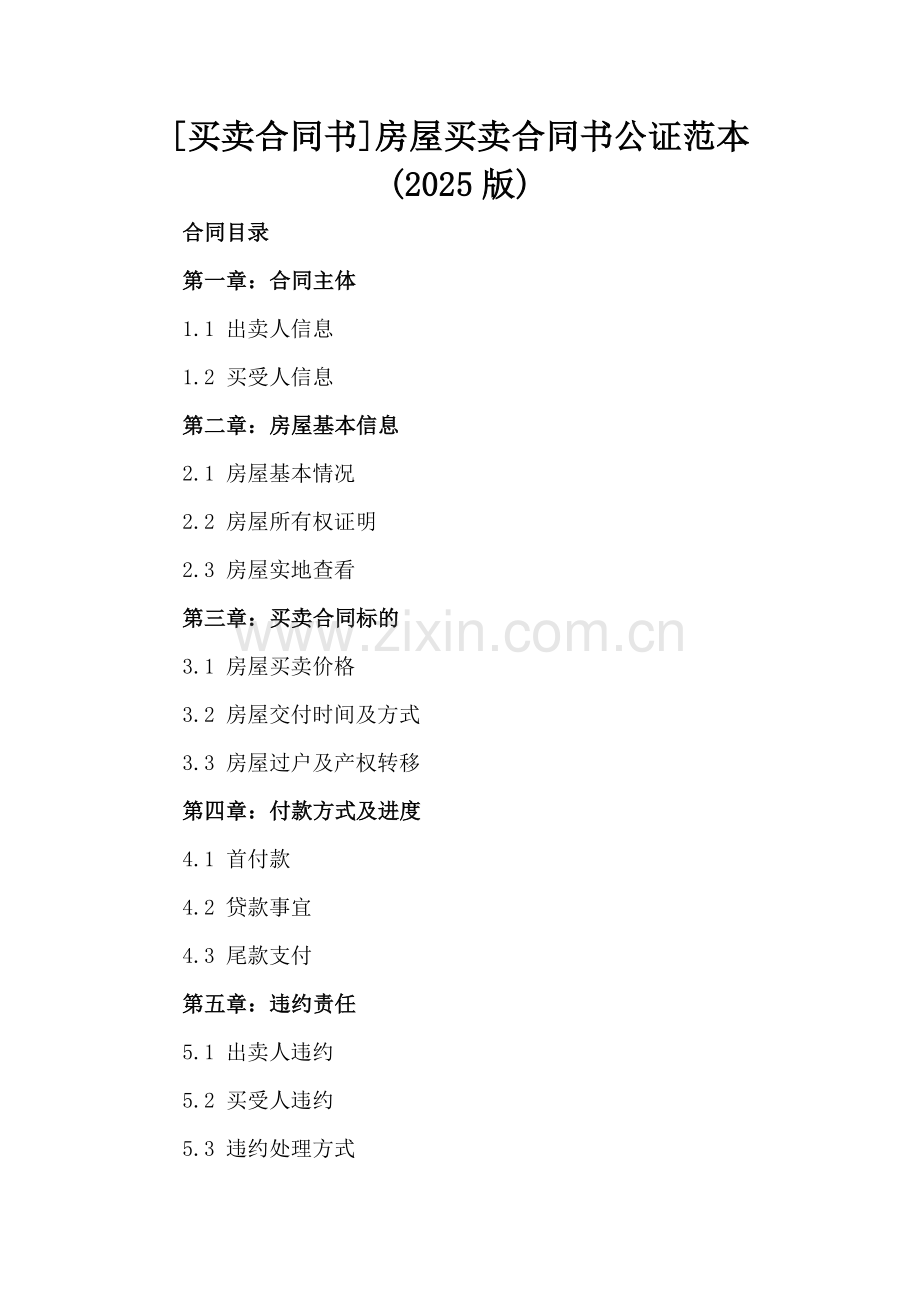 [买卖合同书]房屋买卖合同书公证范本(2025版)

合同目录

第一章：合同主体

1.1 出卖人信息

1.2 买受人信息

第二章：房屋基本信息

2.1 房屋基本情况

2.2 房屋所有权证明

2.3 房屋实地查看

第三章：买卖合同标的

3.1 房屋买卖价格

3.2 房屋交付时间及方式

3.3 房屋过户及产权转移

第四章：付款方式及进度

4.1 首付款

4.2 贷款事宜

4.3 尾款支付

第五章：违约责任

5.1 出卖人违约

5.2 买受人违约

5.3 违约处理方式

www.zixin.com.cn